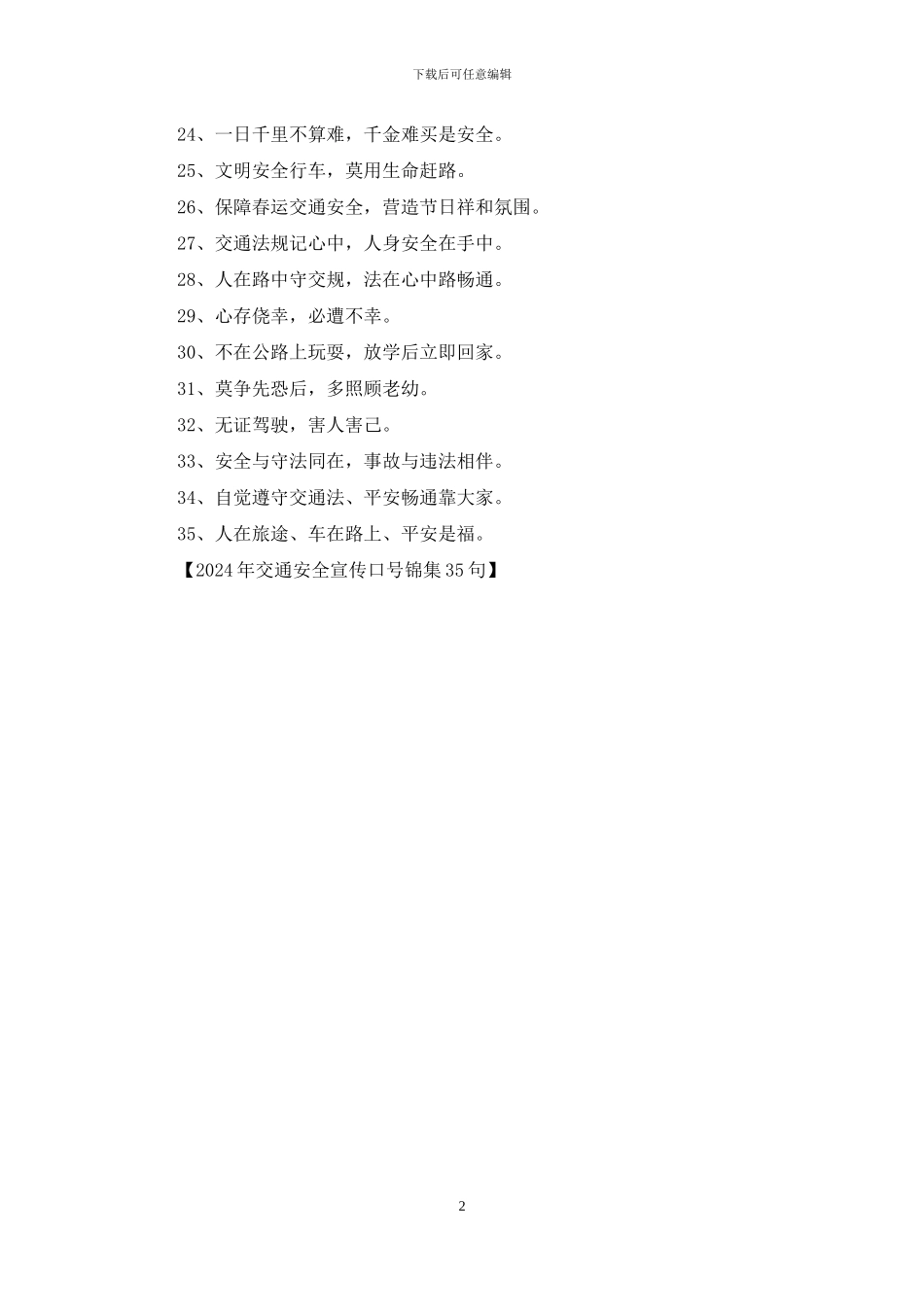 下载后可任意编辑

24、一日千里不算难，千金难买是安全。

25、文明安全行车，莫用生命赶路。

26、保障春运交通安全，营造节日祥和氛围。

27、交通法规记心中，人身安全在手中。

28、人在路中守交规，法在心中路畅通。

29、心存侥幸，必遭不幸。

30、不在公路上玩耍，放学后立即回家。

31、莫争先恐后，多照顾老幼。

32、无证驾驶，害人害己。

33、安全与守法同在，事故与违法相伴。

34、自觉遵守交通法、平安畅通靠大家。

35、人在旅途、车在路上、平安是福。

【2024年交通安全宣传口号锦集35句】

2